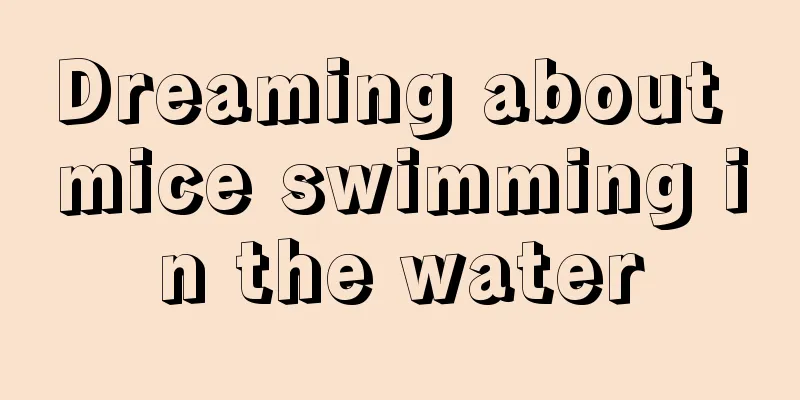 Dreaming about mice swimming in the water